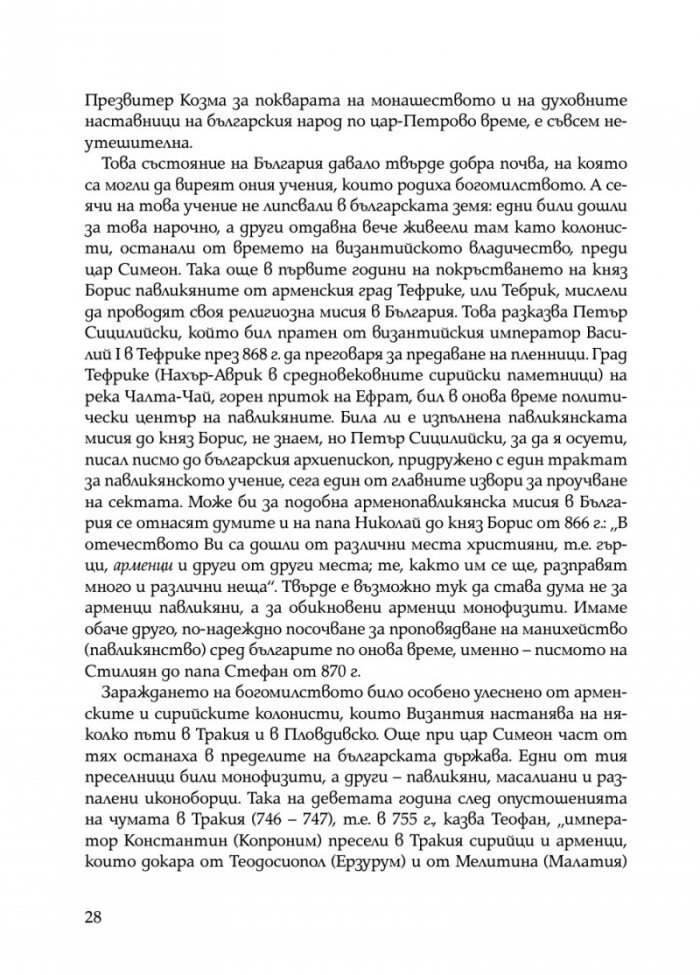 Презвитер Козма за покварата на монашеството и на духовните наставници на българския народ по цар-Петрово време, е съвсем неутешителна.

Това състояние на България давало твърде добра почва, на която са могли да виреят ония учения, които родиха богомилството. А сеячи на това учение не липсвали в българската земя: едни били дошли за това нарочно, а други отдавна вече живеели там като колонисти, останали от времето на византийското владичество, преди цар Симеон. Така още в първите години на покръстването на княз Борис павликяните от арменския град Тефрике, или Тебрик, мислели да проводят своя религиозна мисия в България. Това разказва Петър Сицилийски, който бил пратен от византийския император Василий I в Тефрике през 868 г. да преговаря за предаване на пленници. Град Тефрике (Нахър-Аврик в средновековните сирийски паметници) на река Чалта-Чай, горен приток на Ефрат, бил в онова време политически център на павликяните. Била ли е изпълнена павликянската мисия до княз Борис, не знаем, но Петър Сицилийски, за да я осуети, писал писмо до българския архиепископ, придружено с един трактат за павликянското учение, сега един от главните извори за проучване на сектата. Може би за подобна арменопавликянска мисия в България се отнасят думите и на папа Николай до княз Борис от 866 г.: „В отечеството Ви са дошли от различни места християни, т.е. гърци, арменци и други от други места; те, както им се ще, разправят много и различни неща“. Твърде е възможно тук да става дума не за арменци павликяни, а за обикновени арменци монофизити. Имаме обаче друго, по-надеждно посочване за проповядване на манихейство (павликянство) сред българите по онова време, именно – писмото на Стилиян до папа Стефан от 870 г.

Зараждането на богомилството било особено улеснено от арменските и сирийските колонисти, които Византия настанява на няколко пъти в Тракия и в Пловдивско. Още при цар Симеон част от тях останаха в пределите на българската държава. Едни от тия преселници били монофизити, а други – павликяни, масалиани и разпалени иконоборци. Така на деветата година след опустошенията на чумата в Тракия (746 – 747), т.е. в 755 г., казва Теофан, „император Константин (Копроним) пресели в Тракия сирийци и арменци, които докара от Теодосиопол (Ерзурум) и от Мелитина (Малатия)

28